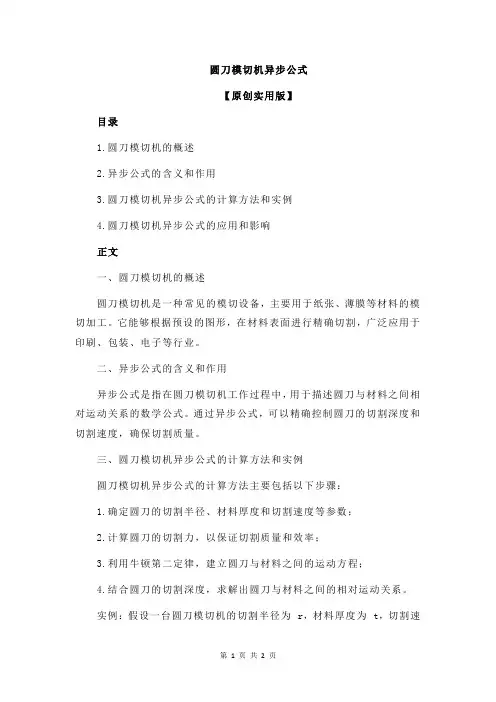 圆刀模切机异步公式

【原创实用版】

目录

1.圆刀模切机的概述

2.异步公式的含义和作用

3.圆刀模切机异步公式的计算方法和实例

4.圆刀模切机异步公式的应用和影响

正文

一、圆刀模切机的概述

圆刀模切机是一种常见的模切设备，主要用于纸张、薄膜等材料的模切加工。它能够根据预设的图形，在材料表面进行精确切割，广泛应用于印刷、包装、电子等行业。

二、异步公式的含义和作用

异步公式是指在圆刀模切机工作过程中，用于描述圆刀与材料之间相对运动关系的数学公式。通过异步公式，可以精确控制圆刀的切割深度和切割速度，确保切割质量。

三、圆刀模切机异步公式的计算方法和实例

圆刀模切机异步公式的计算方法主要包括以下步骤：

1.确定圆刀的切割半径、材料厚度和切割速度等参数；

2.计算圆刀的切割力，以保证切割质量和效率；

3.利用牛顿第二定律，建立圆刀与材料之间的运动方程；

4.结合圆刀的切割深度，求解出圆刀与材料之间的相对运动关系。

实例：假设一台圆刀模切机的切割半径为 r，材料厚度为 t，切割速

第 1 页 共 2 页